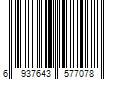 6 937643 577078